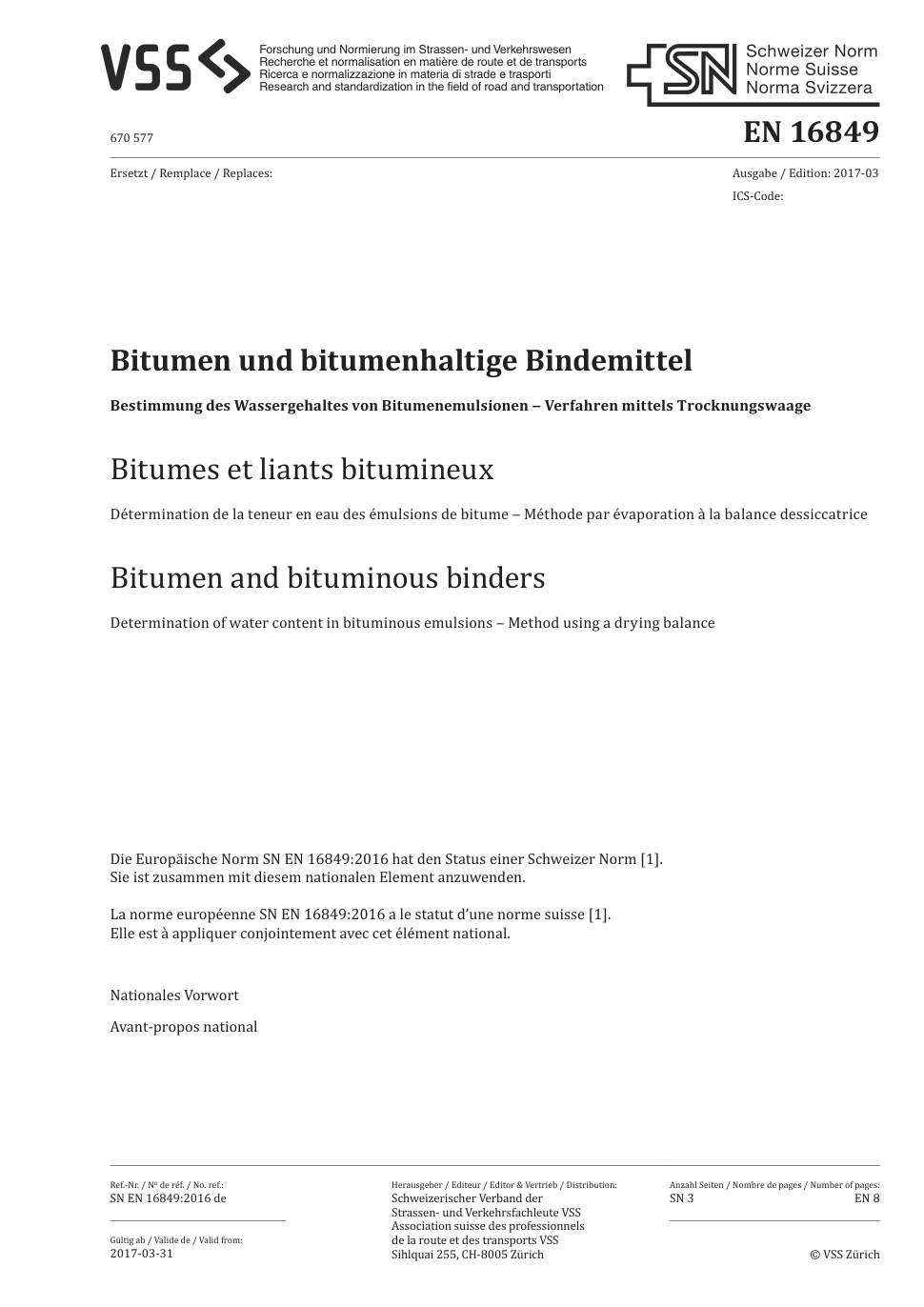 VSS

Forschung und Normierung im Strassen- und Verkehrswesen
Recherche et normalisation en matière de route et de transports
Ricerca e normalizzazione in materia di strade e trasporti
Research and standardization in the field of road and transportation

SN

Schweizer Norm
Norme Suisse
Norma Svizzera

670 577

EN 16849

Ersetzt / Remplace / Replaces:

Ausgabe / Edition: 2017-03

ICS-Code:

Bitumen und bitumenhaltige Bindemittel

Bestimmung des Wassergehaltes von Bitumenemulsionen – Verfahren mittels Trocknungswaage

Bitumes et liants bitumineux

Détermination de la teneur en eau des émulsions de bitume – Méthode par évaporation à la balance dessiccatrice

Bitumen and bituminous binders

Determination of water content in bituminous emulsions – Method using a drying balance

Die Europäische Norm SN EN 16849:2016 hat den Status einer Schweizer Norm [1]. Sie ist zusammen mit diesem nationalen Element anzuwenden.

La norme européenne SN EN 16849:2016 a le statut d'une norme suisse [1]. Elle est à appliquer conjointement avec cet élément national.

Nationales Vorwort

Avant-propos national

Ref.-Nr. / Nº de réf. / No. ref.:
SN EN 16849:2016 de

Gültig ab / Valide de / Valid from:
2017-03-31

Herausgeber / Editeur / Editor & Vertrieb / Distribution:
Schweizerischer Verband der Strassen- und Verkehrsfachleute VSS
Association suisse des professionnels de la route et des transports VSS
Sihlquai 255, CH-8005 Zürich

Anzahl Seiten / Nombre de pages / Number of pages:
SN 3 EN 8

© VSS Zürich